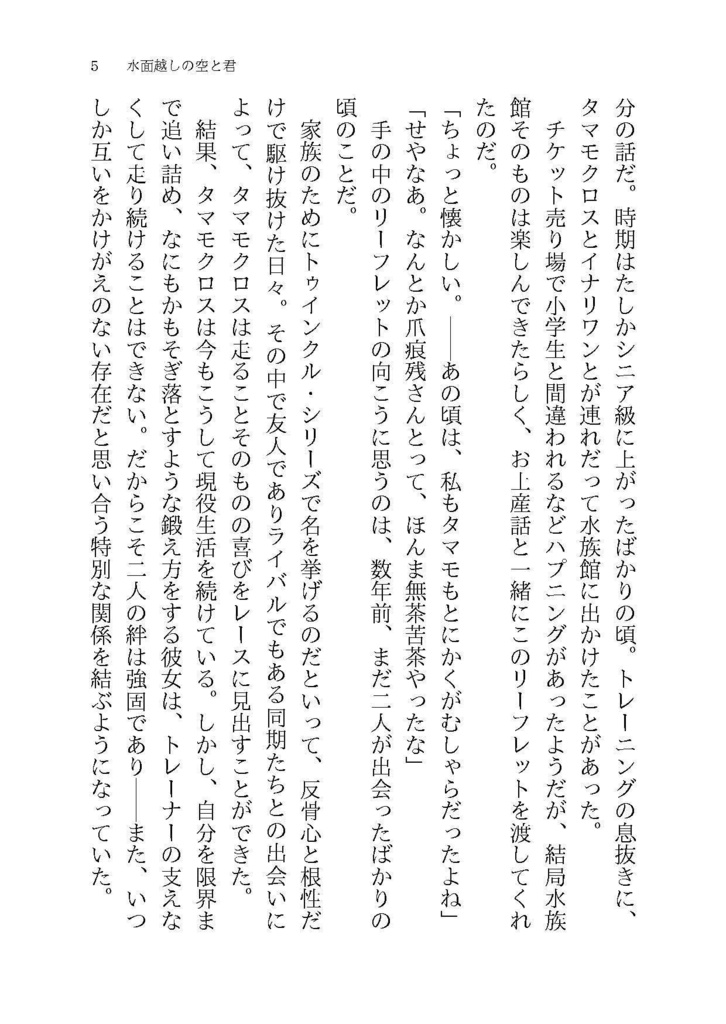 5　水面越しの空と君

分の話だ。時期はたしかシニア級に上がったばかりの頃。トレーニングの息抜きに、タマモクロスとイナリワンとが連れだって水族館に出かけたことがあった。

チケット売り場で小学生と間違われるなどハプニングがあったようだが、結局水族館そのものは楽しんできたらしく、お土産話と一緒にこのリーフレットを渡してくれたのだ。

「ちょっと懐かしい。――あの頃は、私もタマモもとにかくがむしゃらだったよね」

「せやなあ。なんとか爪痕残さんとって、ほんま無茶苦茶やったな」

手の中のリーフレットの向こうに思うのは、数年前、まだ二人が出会ったばかりの頃のことだ。

家族のためにトゥインクル・シリーズで名を挙げるのだといって、反骨心と根性だけで駆け抜けた日々。その中で友人でありライバルでもある同期たちとの出会いによって、タマモクロスは走ることそのものの喜びをレースに見出すことができた。

結果、タマモクロスは今もこうして現役生活を続けている。しかし、自分を限界まで追い詰め、なにもかもそぎ落とすような鍛え方をする彼女は、トレーナーの支えなくして走り続けることはできない。だからこそ二人の絆は強固であり――また、いつしか互いをかけがえのない存在だと思い合う特別な関係を結ぶようになっていた。